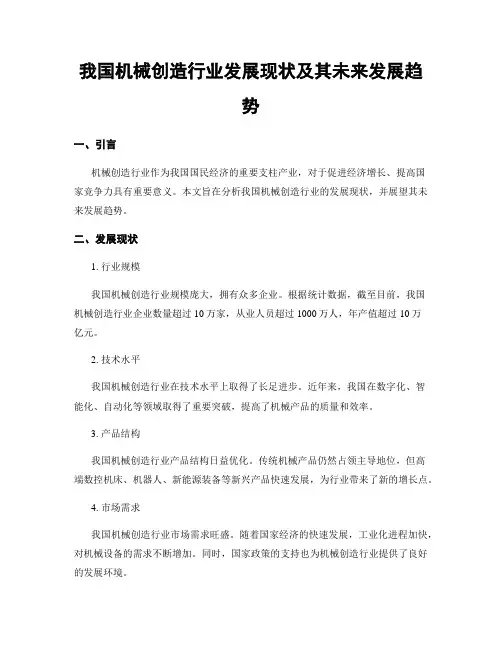 我国机械创造行业发展现状及其未来发展趋势

一、引言

机械创造行业作为我国国民经济的重要支柱产业，对于促进经济增长、提高国家竞争力具有重要意义。本文旨在分析我国机械创造行业的发展现状，并展望其未来发展趋势。

二、发展现状

1. 行业规模

我国机械创造行业规模庞大，拥有众多企业。根据统计数据，截至目前，我国机械创造行业企业数量超过 10 万家，从业人员超过 1000 万人，年产值超过 10 万亿元。

2. 技术水平

我国机械创造行业在技术水平上取得了长足进步。近年来，我国在数字化、智能化、自动化等领域取得了重要突破，提高了机械产品的质量和效率。

3. 产品结构

我国机械创造行业产品结构日益优化。传统机械产品仍然占领主导地位，但高端数控机床、机器人、新能源装备等新兴产品快速发展，为行业带来了新的增长点。

4. 市场需求

我国机械创造行业市场需求旺盛。随着国家经济的快速发展，工业化进程加快，对机械设备的需求不断增加。同时，国家政策的支持也为机械创造行业提供了良好的发展环境。